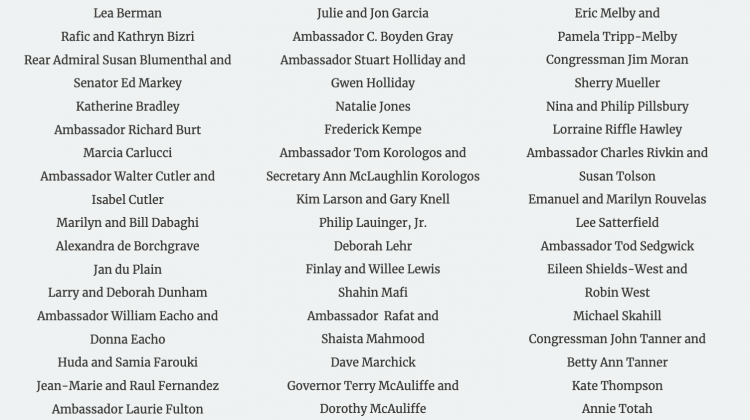 Lea Berman
Rafic and Kathryn Bizri
Rear Admiral Susan Blumenthal and Senator Ed Markey
Katherine Bradley
Ambassador Richard Burt
Marcia Carlucci
Ambassador Walter Cutler and Isabel Cutler
Marilyn and Bill Dabaghi
Alexandra de Borchgrave
Jan du Plain
Larry and Deborah Dunham
Ambassador William Eacho and Donna Eacho
Huda and Samia Farouki
Jean-Marie and Raul Fernandez
Ambassador Laurie Fulton

Julie and Jon Garcia
Ambassador C. Boyden Gray
Ambassador Stuart Holliday and Gwen Holliday
Natalie Jones
Frederick Kempe
Ambassador Tom Korologos and Secretary Ann McLaughlin Korologos
Kim Larson and Gary Knell
Philip Lauinger, Jr.
Deborah Lehr
Finlay and Willee Lewis
Shahin Mafi
Ambassador Rafat and Shaista Mahmood
Dave Marchick
Governor Terry McAuliffe and Dorothy McAuliffe

Eric Melby and Pamela Tripp-Melby
Congressman Jim Moran
Sherry Mueller
Nina and Philip Pillsbury
Lorraine Riffle Hawley
Ambassador Charles Rivkin and Susan Tolson
Emanuel and Marilyn Rouvelas
Lee Satterfield
Ambassador Tod Sedgwick
Eileen Shields-West and Robin West
Michael Skahill
Congressman John Tanner and Betty Ann Tanner
Kate Thompson
Annie Totah